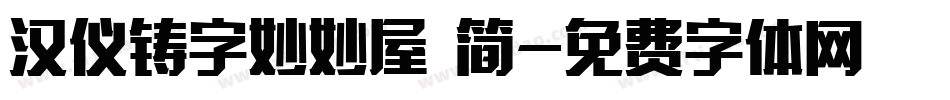 汉仪铸字妙妙屋 简-免费字体网